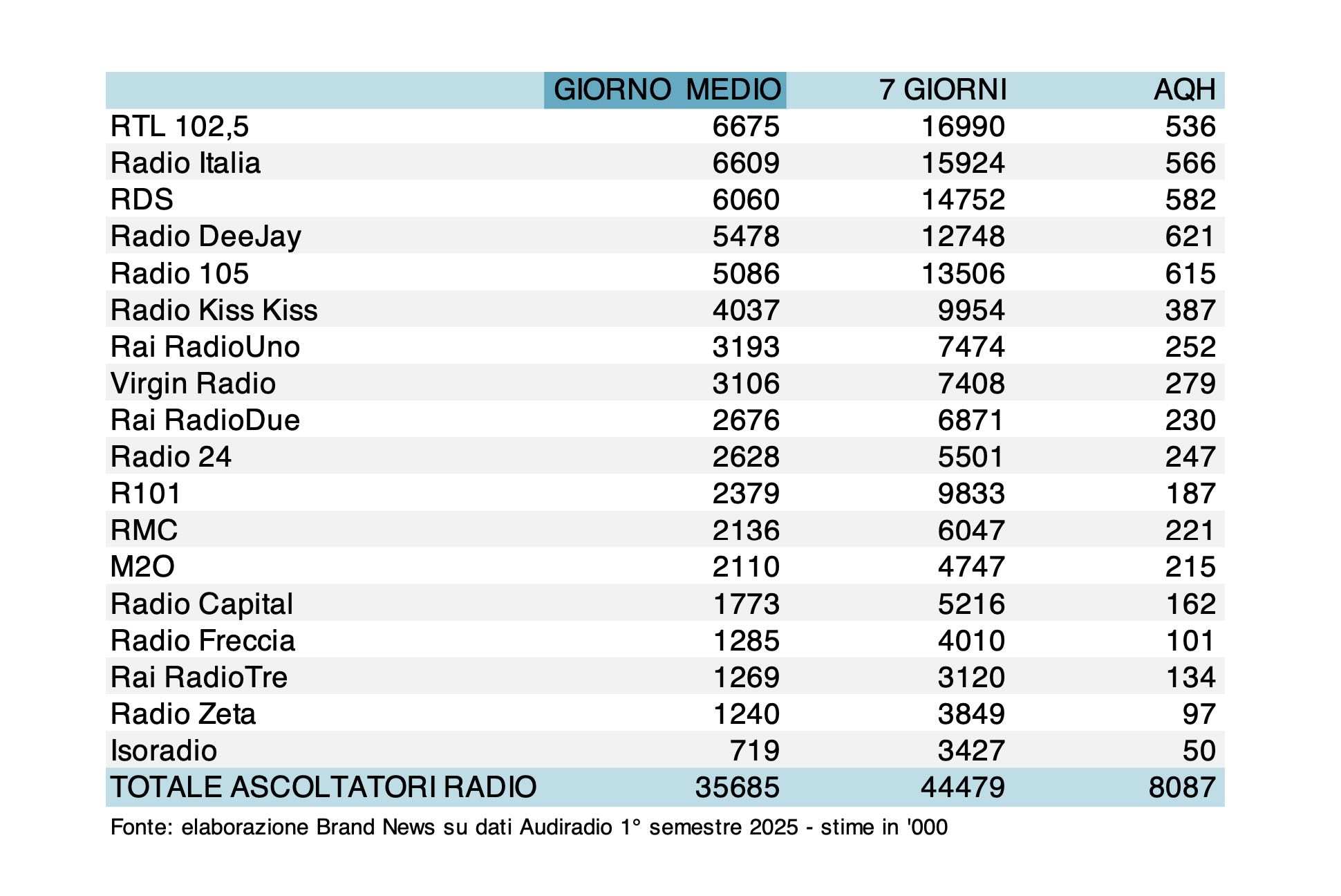 | | GIORNO MEDIO | 7 GIORNI | AQH |
|---|---|---|---|
| RTL 102,5 | 6675 | 16990 | 536 |
| Radio Italia | 6609 | 15924 | 566 |
| RDS | 6060 | 14752 | 582 |
| Radio DeeJay | 5478 | 12748 | 621 |
| Radio 105 | 5086 | 13506 | 615 |
| Radio Kiss Kiss | 4037 | 9954 | 387 |
| Rai RadioUno | 3193 | 7474 | 252 |
| Virgin Radio | 3106 | 7408 | 279 |
| Rai RadioDue | 2676 | 6871 | 230 |
| Radio 24 | 2628 | 5501 | 247 |
| R101 | 2379 | 9833 | 187 |
| RMC | 2136 | 6047 | 221 |
| M2O | 2110 | 4747 | 215 |
| Radio Capital | 1773 | 5216 | 162 |
| Radio Freccia | 1285 | 4010 | 101 |
| Rai RadioTre | 1269 | 3120 | 134 |
| Radio Zeta | 1240 | 3849 | 97 |
| Isoradio | 719 | 3427 | 50 |
| TOTALE ASCOLTATORI RADIO | 35685 | 44479 | 8087 |

Fonte: elaborazione Brand News su dati Audiradio 1° semestre 2025 - stime in '000